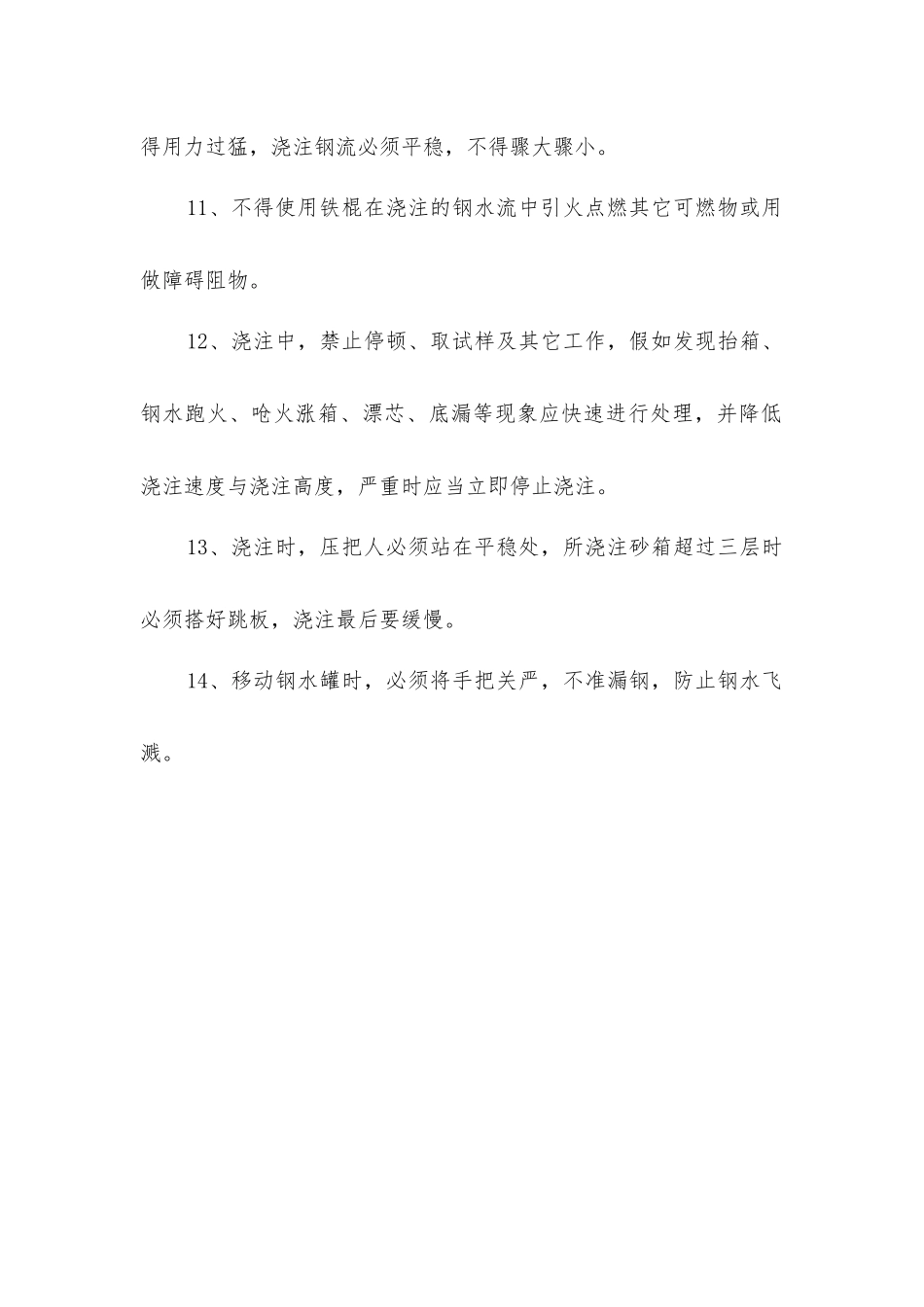 得用力过猛，浇注钢流必须平稳，不得骤大骤小。

11、不得使用铁棍在浇注的钢水流中引火点燃其它可燃物或用做障碍阻物。

12、浇注中，禁止停顿、取试样及其它工作，假如发现抬箱、钢水跑火、呛火涨箱、漂芯、底漏等现象应快速进行处理，并降低浇注速度与浇注高度，严重时应当立即停止浇注。

13、浇注时，压把人必须站在平稳处，所浇注砂箱超过三层时必须搭好跳板，浇注最后要缓慢。

14、移动钢水罐时，必须将手把关严，不准漏钢，防止钢水飞溅。